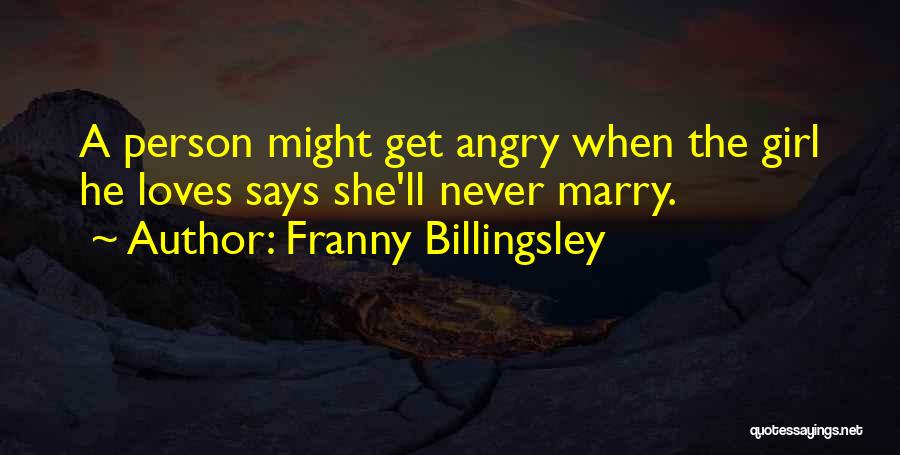 A person might get angry when the girl he loves says she'll never marry.

~ Author: Franny Billingsley

quotessayings.net